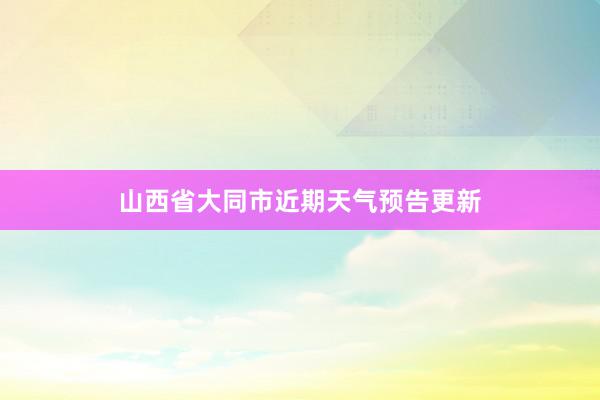 山西省大同市近期天气预告更新